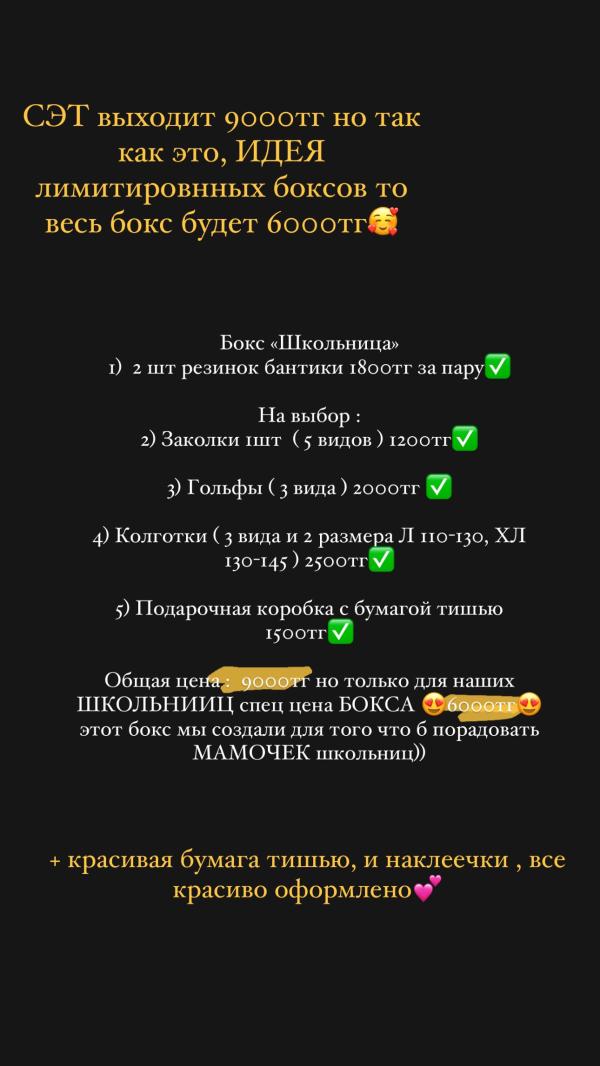 СЭТ выходит 9000тг но так как это, ИДЕЯ лимитировнных боксов то весь бокс будет 6000тг🥰

Бокс «Школьница»
1) 2 шт резинок бантики 1800тг за пару✅

На выбор :
2) Заколки 1шт ( 5 видов ) 1200тг✅

3) Гольфы ( 3 вида ) 2000тг ✅

4) Колготки ( 3 вида и 2 размера Л 110-130, ХЛ 130-145 ) 2500тг✅

5) Подарочная коробка с бумагой тишью 1500тг✅

Общая цена : 9000тг но только для наших ШКОЛЬНИИЦ спец цена БОКСА 😍6000тг😍 этот бокс мы создали для того что б порадовать МАМОЧЕК школьниц))

+ красивая бумага тишью, и наклеечки , все красиво оформлено💕